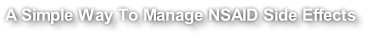 A Simple Way To Manage NSAID Side Effects